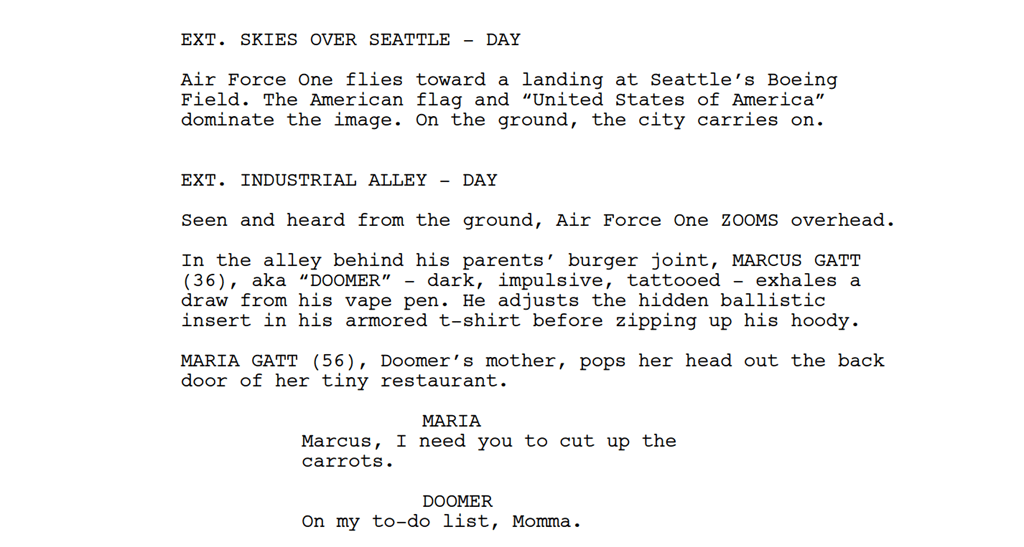 EXT. SKIES OVER SEATTLE - DAY

Air Force One flies toward a landing at Seattle's Boeing Field. The American flag and "United States of America" dominate the image. On the ground, the city carries on.

EXT. INDUSTRIAL ALLEY - DAY

Seen and heard from the ground, Air Force One ZOOMS overhead.

In the alley behind his parents' burger joint, MARCUS GATT (36), aka "DOOMER" - dark, impulsive, tattooed - exhales a draw from his vape pen. He adjusts the hidden ballistic insert in his armored t-shirt before zipping up his hoody.

MARIA GATT (56), Doomer's mother, pops her head out the back door of her tiny restaurant.

MARIA
Marcus, I need you to cut up the carrots.

DOOMER
On my to-do list, Momma.